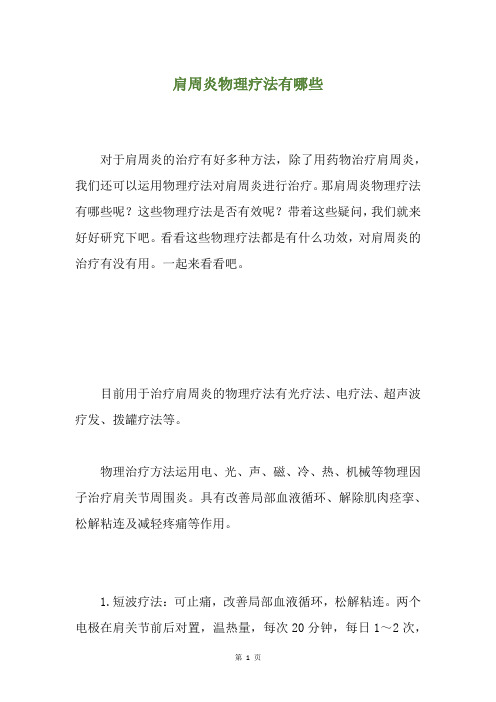 肩周炎物理疗法有哪些

对于肩周炎的治疗有好多种方法，除了用药物治疗肩周炎，我们还可以运用物理疗法对肩周炎进行治疗。那肩周炎物理疗法有哪些呢？这些物理疗法是否有效呢？带着这些疑问，我们就来好好研究下吧。看看这些物理疗法都是有什么功效，对肩周炎的治疗有没有用。一起来看看吧。

目前用于治疗肩周炎的物理疗法有光疗法、电疗法、超声波疗发、拨罐疗法等。

物理治疗方法运用电、光、声、磁、冷、热、机械等物理因子治疗肩关节周围炎。具有改善局部血液循环、解除肌肉痉挛、松解粘连及减轻疼痛等作用。

1. 短波疗法：可止痛，改善局部血液循环，松解粘连。两个电极在肩关节前后对置，温热量，每次 20 分钟，每日 1～2 次，

第 1 页